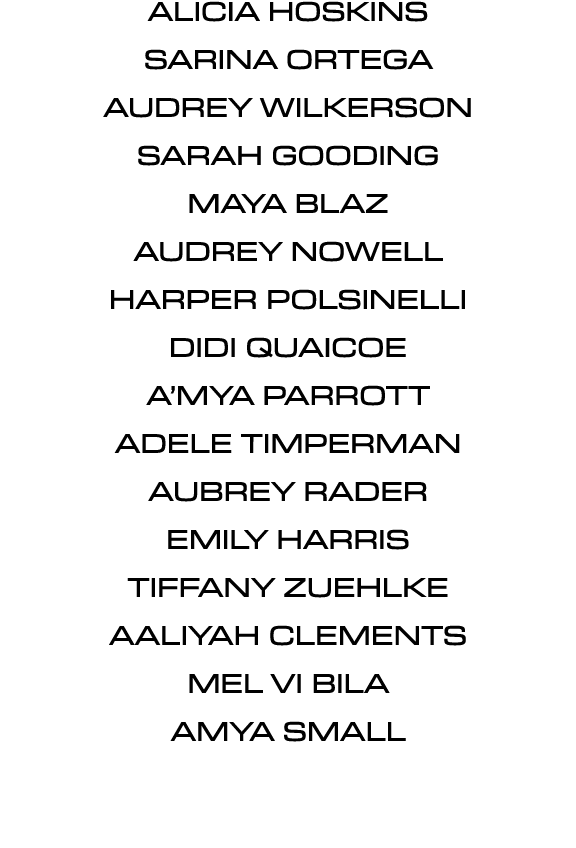 ALICIA HOSKINS
SARINA ORTEGA
AUDREY WILKERSON
SARAH GOODING
MAYA BLAZ
AUDREY NOWELL
HARPER POLSINELLI
DIDI QUAICOE
A'MYA PARROTT
ADELE TIMPERMAN
AUBREY RADER
EMILY HARRIS
TIFFANY ZUEHLKE
AALIYAH CLEMENTS
MEL VI BILA
AMYA SMALL